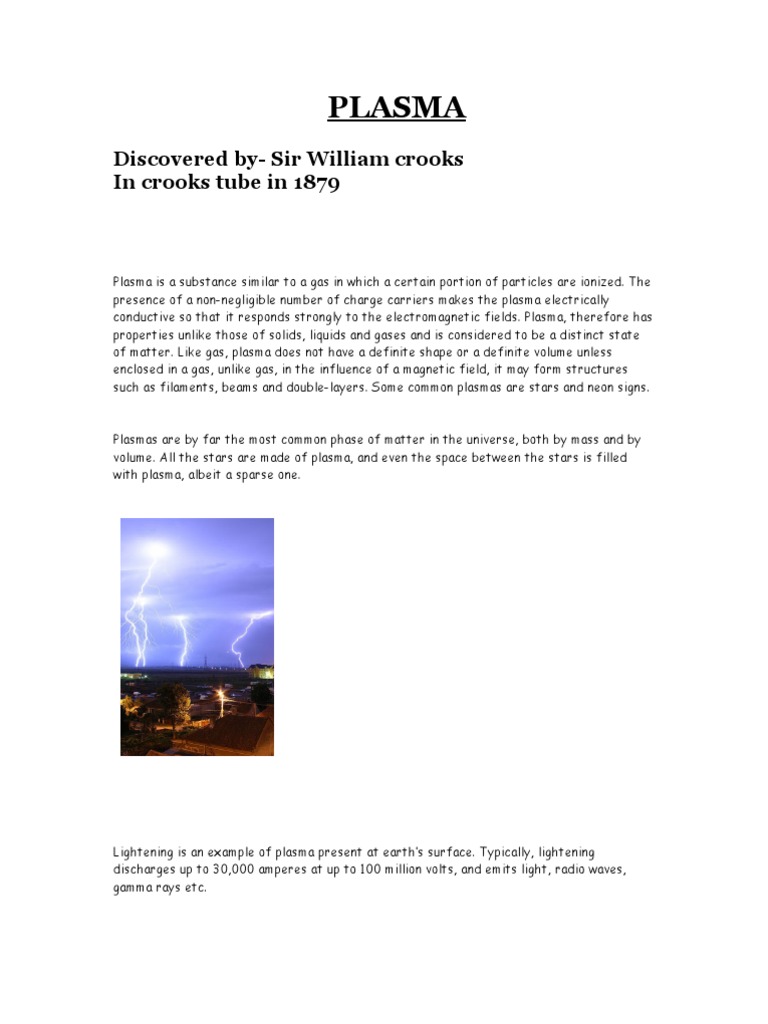 PLASMA

Discovered by- Sir William crooks
In crooks tube in 1879

Plasma is a substance similar to a gas in which a certain portion of particles are ionized. The presence of a non-negligible number of charge carriers makes the plasma electrically conductive so that it responds strongly to the electromagnetic fields. Plasma, therefore has properties unlike those of solids, liquids and gases and is considered to be a distinct state of matter. Like gas, plasma does not have a definite shape or a definite volume unless enclosed in a gas, unlike gas, in the influence of a magnetic field, it may form structures such as filaments, beams and double-layers. Some common plasmas are stars and neon signs.

Plasmas are by far the most common phase of matter in the universe, both by mass and by volume. All the stars are made of plasma, and even the space between the stars is filled with plasma, albeit a sparse one.

Lightening is an example of plasma present at earth's surface. Typically, lightening discharges up to 30,000 amperes at up to 100 million volts, and emits light, radio waves, gamma rays etc.